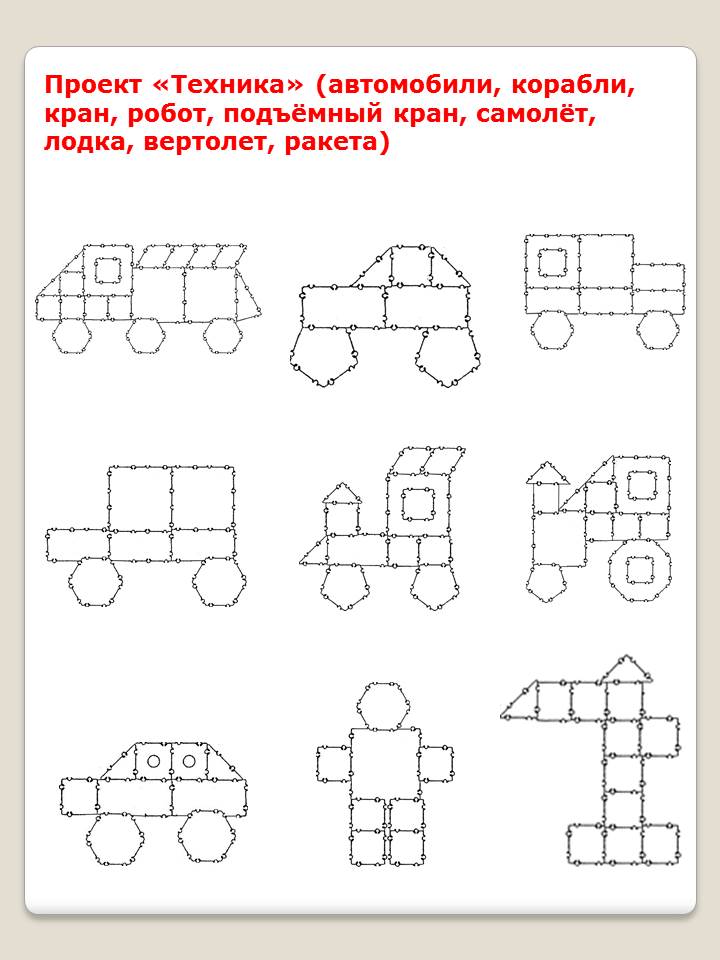 Проект «Техника» (автомобили, корабли, кран, робот, подъёмный кран, самолёт, лодка, вертолет, ракета)